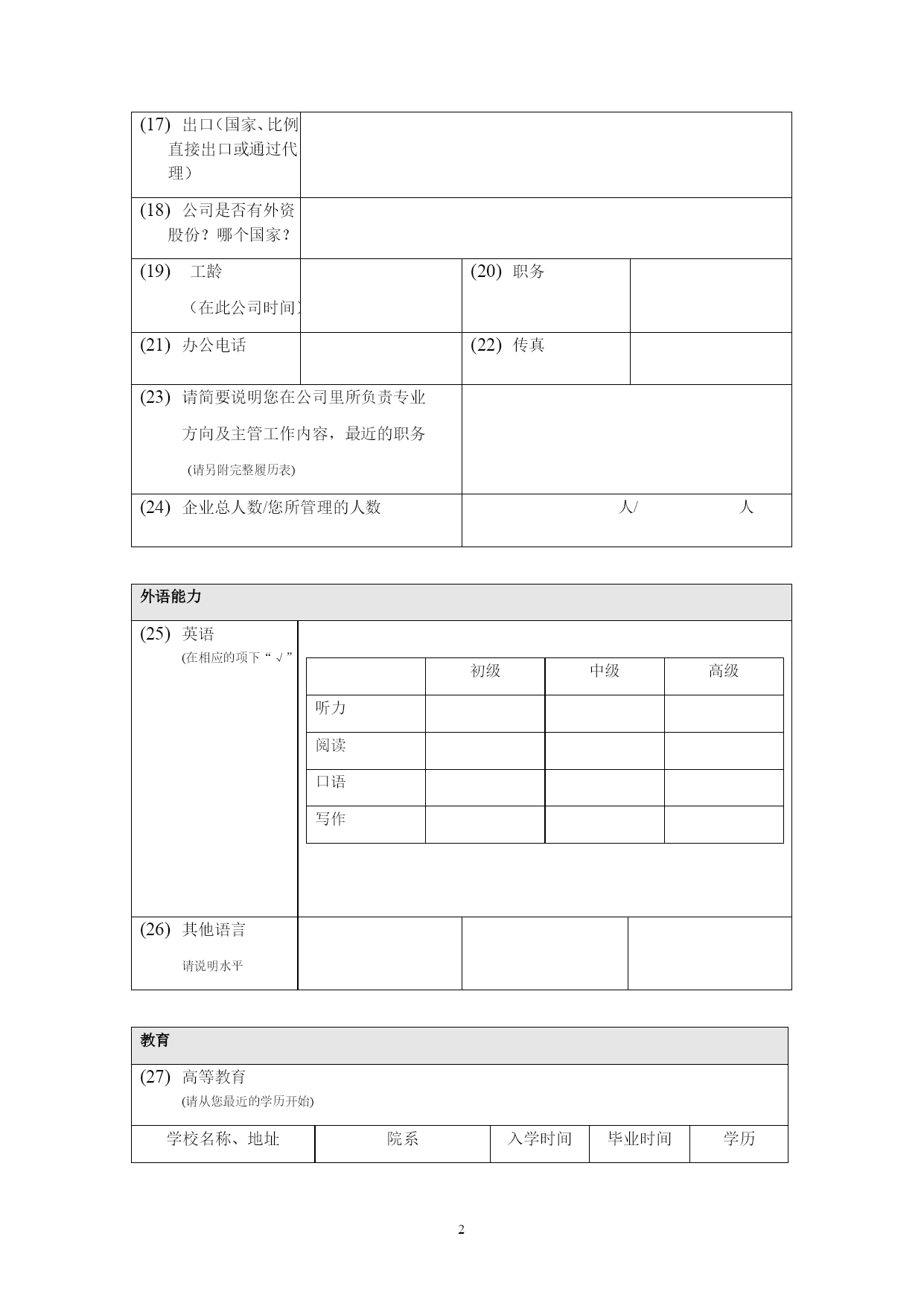 | (17) 出口(国家、比例直接出口或通过代理) | | | |
|---|---|---|---|
| (18) 公司是否有外资股份？哪个国家？ | | | |
| (19) 工龄 (在此公司时间) | | (20) 职务 | |
| (21) 办公电话 | | (22) 传真 | |
| (23) 请简要说明您在公司里所负责专业方向及主管工作内容，最近的职务 (请另附完整履历表) | | | |
| (24) 企业总人数/您所管理的人数 | | 人/ 人 | |

外语能力

(25) 英语
(在相应的项下“√”

| | 初级 | 中级 | 高级 |
|---|---|---|---|
| 听力 | | | |
| 阅读 | | | |
| 口语 | | | |
| 写作 | | | |

(26) 其他语言
请说明水平

教育

(27) 高等教育
(请从您最近的学历开始)

| 学校名称、地址 | 院系 | 入学时间 | 毕业时间 | 学历 |
|---|---|---|---|---|

2